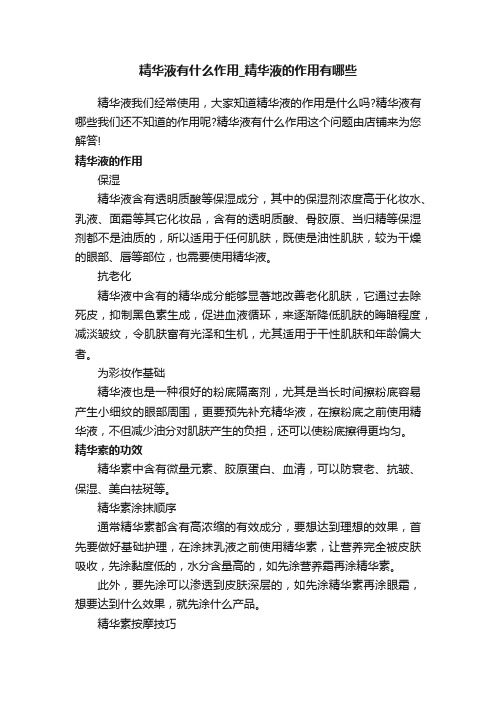 精华液有什么作用_精华液的作用有哪些

精华液我们经常使用，大家知道精华液的作用是什么吗?精华液有哪些我们还不知道的作用呢?精华液有什么作用这个问题由店铺来为您解答!

精华液的作用

保湿

精华液含有透明质酸等保湿成分，其中的保湿剂浓度高于化妆水、乳液、面霜等其它化妆品，含有的透明质酸、骨胶原、当归精等保湿剂都不是油质的，所以适用于任何肌肤，既使是油性肌肤，较为干燥的眼部、唇等部位，也需要使用精华液。

抗老化

精华液中含有的精华成分能够显著地改善老化肌肤，它通过去除死皮，抑制黑色素生成，促进血液循环，来逐渐降低肌肤的晦暗程度，减淡皱纹，令肌肤富有光泽和生机，尤其适用于干性肌肤和年龄偏大者。

为彩妆作基础

精华液也是一种很好的粉底隔离剂，尤其是当长时间擦粉底容易产生小细纹的眼部周围，更要预先补充精华液，在擦粉底之前使用精华液，不但减少油分对肌肤产生的负担，还可以使粉底擦得更均匀。

精华素的功效

精华素中含有微量元素、胶原蛋白、血清，可以防衰老、抗皱、保湿、美白祛斑等。

精华素涂抹顺序

通常精华素都含有高浓缩的有效成分，要想达到理想的效果，首先要做好基础护理，在涂抹乳液之前使用精华素，让营养完全被皮肤吸收，先涂黏度低的，水分含量高的，如先涂营养霜再涂精华素。

此外，要先涂可以渗透到皮肤深层的，如先涂精华素再涂眼霜，想要达到什么效果，就先涂什么产品。

精华素按摩技巧